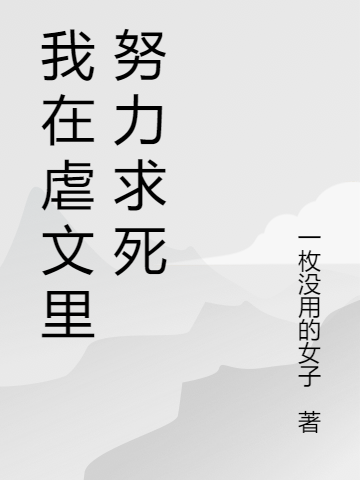 我在虐文里努力求死

一枚没用的女子 著